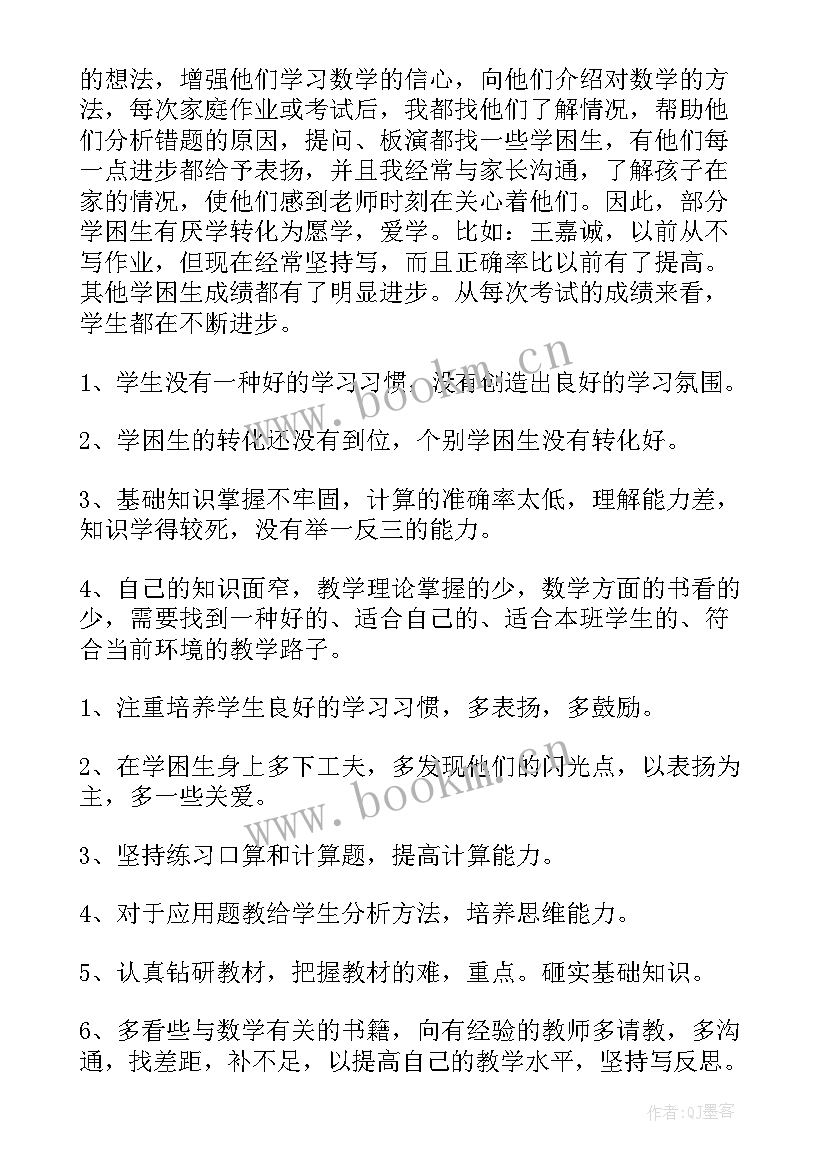 的想法，增强他们学习数学的信心，向他们介绍对数学的方法，每次家庭作业或考试后，我都找他们了解情况，帮助他们分析错题的原因，提问、板演都找一些学困生，有他们每一点进步都给予表扬，并且我经常与家长沟通，了解孩子在家的情况，使他们感到老师时刻在关心着他们。因此，部分学困生有厌学转化为愿学，爱学。比如：王嘉诚，以前从不写作业，但现在经常坚持写，而且正确率比以前有了提高。其他学困生成绩都有了明显进步。从每次考试的成绩来看，学生都在不断进步。

1、学生没有一种好的学习习惯，没有创造出良好的学习氛围。

2、学困生的转化还没有到位，个别学困生没有转化好。

3、基础知识掌握不牢固，计算的准确率太低，理解能力差，知识学得较死，没有举一反三的能力。

4、自己的知识面窄，教学理论掌握的少，数学方面的书看的少，需要找到一种好的、适合自己的、适合本班学生的、符合当前环境的教学路子。

1、注重培养学生良好的学习习惯，多表扬，多鼓励。

2、在学困生身上多下工夫，多发现他们的闪光点，以表扬为主，多一些关爱。

3、坚持练习口算和计算题，提高计算能力。

4、对于应用题教给学生分析方法，培养思维能力。

5、认真钻研教材，把握教材的难，重点。砸实基础知识。

6、多看些与数学有关的书籍，向有经验的教师多请教，多沟通，找差距，补不足，以提高自己的教学水平，坚持写反思。

www.bookm.cn

www.bookm.cn

作者:QJ墨客